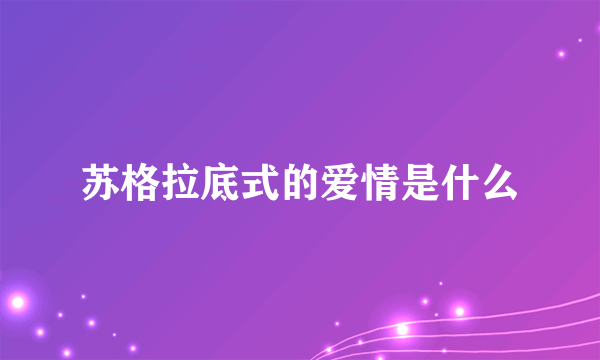 苏格拉底式的爱情是什么